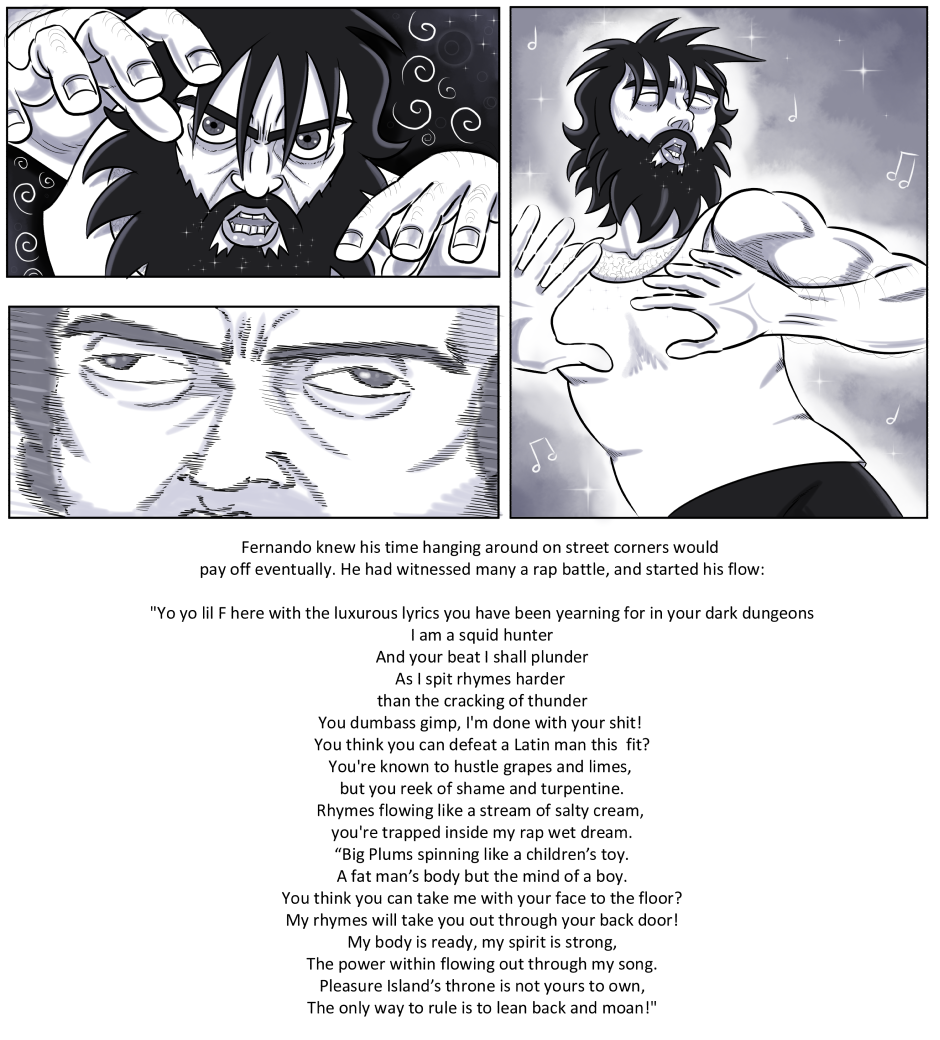 Fernando knew his time hanging around on street corners would pay off eventually. He had witnessed many a rap battle, and started his flow:

"Yo yo lil F here with the luxurous lyrics you have been yearning for in your dark dungeons
I am a squid hunter
And your beat I shall plunder
As I spit rhymes harder
than the cracking of thunder
You dumbass gimp, I'm done with your shit!
You think you can defeat a Latin man this fit?
You're known to hustle grapes and limes,
but you reek of shame and turpentine.
Rhymes flowing like a stream of salty cream,
you're trapped inside my rap wet dream.
"Big Plums spinning like a children's toy.
A fat man's body but the mind of a boy.
You think you can take me with your face to the floor?
My rhymes will take you out through your back door!
My body is ready, my spirit is strong,
The power within flowing out through my song.
Pleasure Island's throne is not yours to own,
The only way to rule is to lean back and moan!"